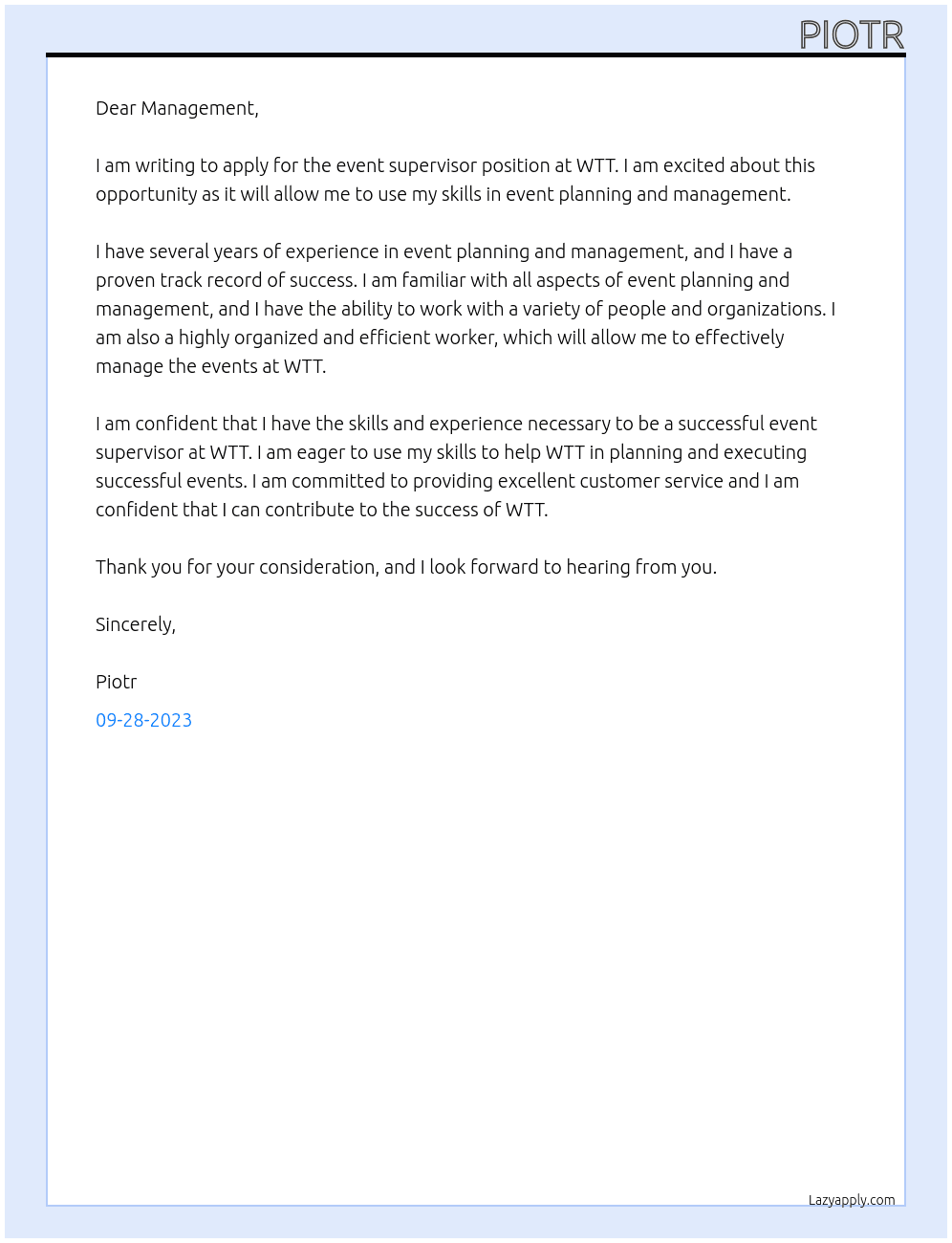 PIOTR

Dear Management,

I am writing to apply for the event supervisor position at WTT. I am excited about this opportunity as it will allow me to use my skills in event planning and management.

I have several years of experience in event planning and management, and I have a proven track record of success. I am familiar with all aspects of event planning and management, and I have the ability to work with a variety of people and organizations. I am also a highly organized and efficient worker, which will allow me to effectively manage the events at WTT.

I am confident that I have the skills and experience necessary to be a successful event supervisor at WTT. I am eager to use my skills to help WTT in planning and executing successful events. I am committed to providing excellent customer service and I am confident that I can contribute to the success of WTT.

Thank you for your consideration, and I look forward to hearing from you.

Sincerely,

Piotr

09-28-2023

Lazyapply.com